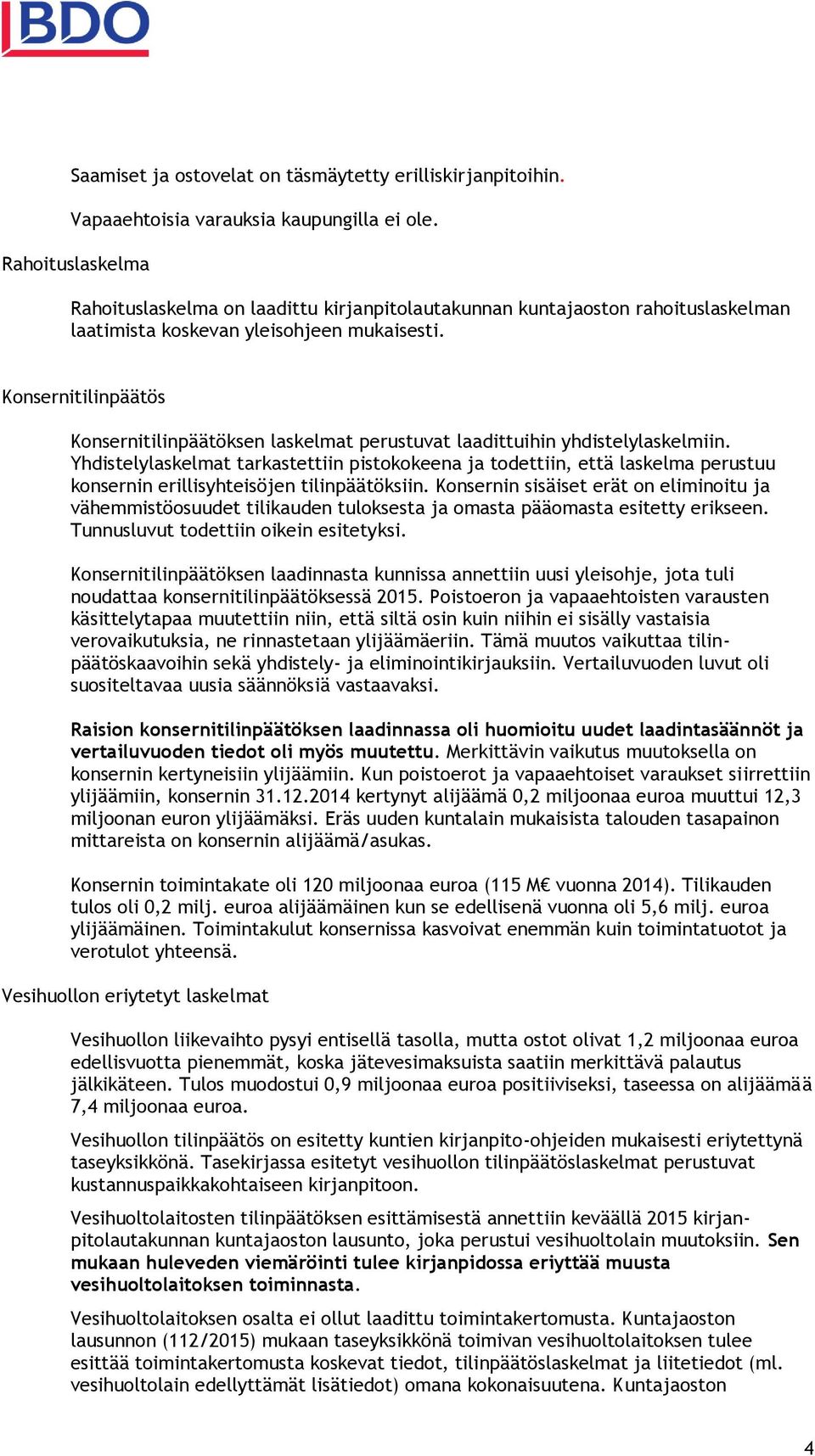 BDO

Saamiset ja ostovelat on täsmäytetty erilliskirjanpitoihin.

Vapaaehtoisia varauksia kaupungilla ei ole.

Rahoituslaskelma

Rahoituslaskelma on laadittu kirjanpitolautakunnan kuntajaoston rahoituslaskelman laatimista koskevan yleisohjeen mukaisesti.

Konsernitilinpäätös

Konsernitilinpäätöksen laskelmat perustuvat laadittuihin yhdistelylaskelmiin. Yhdistelylaskelmat tarkastettiin pistokokeena ja todettiin, että laskelma perustuu konsernin erillisyhteisöjen tilinpäätöksiin. Konsernin sisäiset erät on eliminoitu ja vähemmistöosuudet tilikauden tuloksesta ja omasta pääomasta esitetty erikseen. Tunnusluvut todettiin oikein esitetyksi.

Konsernitilinpäätöksen laadinnasta kunnissa annettiin uusi yleisohje, jota tuli noudattaa konsernitilinpäätöksessä 2015. Poistoeron ja vapaaehtoisten varausten käsittelytapaa muutettiin niin, että siltä osin kuin niihin ei sisälly vastaisia verovaikutuksia, ne rinnastetaan ylijäämäeriin. Tämä muutos vaikuttaa tilinpäätöskaavoihin sekä yhdistely- ja eliminointikirjauksiin. Vertailuvuoden luvut oli suositeltavaa uusia säännöksiä vastaavaksi.

Raision konsernitilinpäätöksen laadinnassa oli huomioitu uudet laadintasäännöt ja vertailuvuoden tiedot oli myös muutettu. Merkittävin vaikutus muutoksella on konsernin kertyneisiin ylijäämiin. Kun poistoerot ja vapaaehtoiset varaukset siirrettiin ylijäämiin, konsernin 31.12.2014 kertynyt alijäämä 0,2 miljoonaa euroa muuttui 12,3 miljoonan euron ylijäämäksi. Eräs uuden kuntalain mukaisista talouden tasapainon mittareista on konsernin alijäämä/asukas.

Konsernin toimintakate oli 120 miljoonaa euroa (115 M€ vuonna 2014). Tilikauden tulos oli 0,2 milj. euroa alijäämäinen kun se edellisenä vuonna oli 5,6 milj. euroa ylijäämäinen. Toimintakulut konsernissa kasvoivat enemmän kuin toimintatuotot ja verotulot yhteensä.

Vesihuollon eriytetyt laskelmat

Vesihuollon liikevaihto pysyi entisellä tasolla, mutta ostot olivat 1,2 miljoonaa euroa edellisvuotta pienemmät, koska jätevesimaksuista saatiin merkittävä palautus jälkikäteen. Tulos muodostui 0,9 miljoonaa euroa positiiviseksi, taseessa on alijäämää 7,4 miljoonaa euroa.

Vesihuollon tilinpäätös on esitetty kuntien kirjanpito-ohjeiden mukaisesti eriytettynä taseyksikkönä. Tasekirjassa esitetyt vesihuollon tilinpäätöslaskelmat perustuvat kustannuspaikkakohtaiseen kirjanpitoon.

Vesihuoltolaitosten tilinpäätöksen esittämisestä annettiin keväällä 2015 kirjanpitolautakunnan kuntajaoston lausunto, joka perustui vesihuoltolain muutoksiin. Sen mukaan huleveden viemäröinti tulee kirjanpidossa eriyttää muusta vesihuoltolaitoksen toiminnasta.

Vesihuoltolaitoksen osalta ei ollut laadittu toimintakertomusta. Kuntajaoston lausunnon (112/2015) mukaan taseyksikkönä toimivan vesihuoltolaitoksen tulee esittää toimintakertomusta koskevat tiedot, tilinpäätöslaskelmat ja liitetiedot (ml. vesihuoltolain edellyttämät lisätiedot) omana kokonaisuutena. Kuntajaoston

4